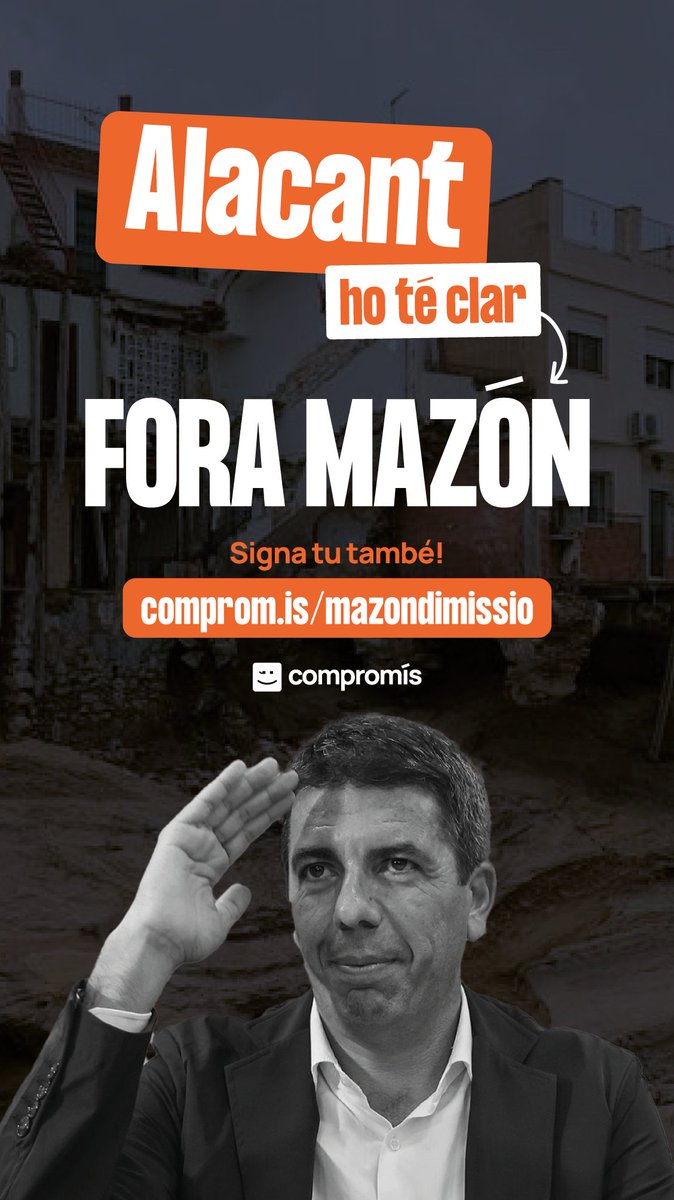 Alacant
ho té clar
FORA MAZÓN
Signa tu també!
comprom.is/mazondimissio
compromís